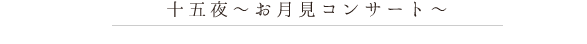 十五夜～お月見コンサート～